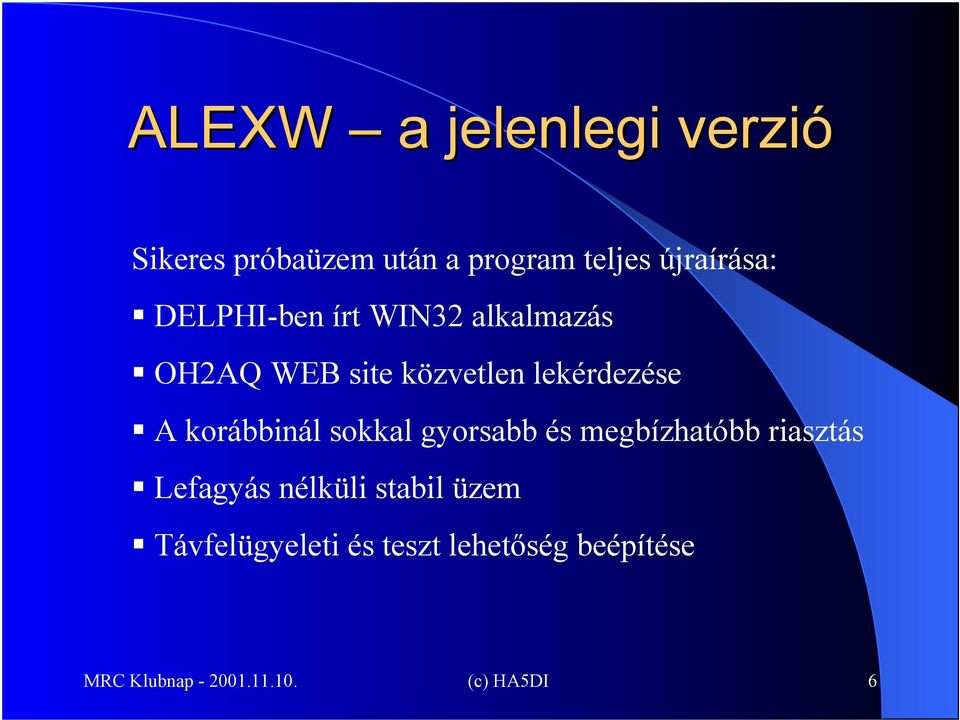 ALEXW – a jelenlegi verzió

Sikeres próbaüzem után a program teljes újraírása:

▪ DELPHI-ben írt WIN32 alkalmazás

▪ OH2AQ WEB site közvetlen lekérdezése

▪ A korábbinál sokkal gyorsabb és megbízhatóbb riasztás

▪ Lefagyás nélküli stabil üzem

▪ Távfelügyeleti és teszt lehetőség beépítése

MRC Klubnap - 2001.11.10.

(c) HA5DI

6